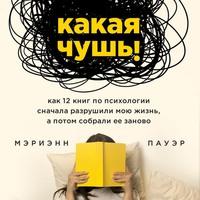 какая чушь!

как 12 книг по психологии сначала разрушили мою жизнь, а потом собрали ее заново

МЭРИЭНН ПАУЭР